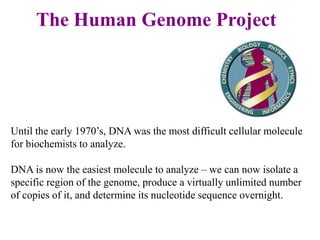 The Human Genome Project

CHEMISTRY BIOLOGY PHYSICS ETHICS INFORMATICS ENGINEERING

Until the early 1970's, DNA was the most difficult cellular molecule for biochemists to analyze.

DNA is now the easiest molecule to analyze – we can now isolate a specific region of the genome, produce a virtually unlimited number of copies of it, and determine its nucleotide sequence overnight.